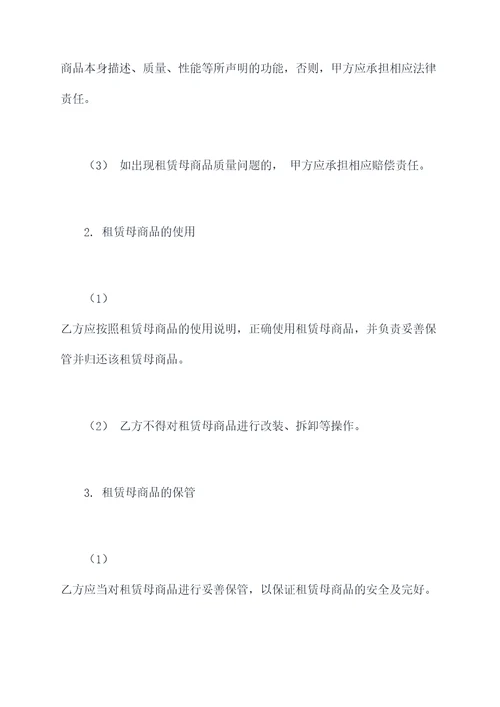 商品本身描述、质量、性能等所声明的功能，否则，甲方应承担相应法律责任。

（3） 如出现租赁母商品质量问题的， 甲方应承担相应赔偿责任。

2. 租赁母商品的使用

（1）

乙方应按照租赁母商品的使用说明，正确使用租赁母商品，并负责妥善保管并归还该租赁母商品。

（2） 乙方不得对租赁母商品进行改装、拆卸等操作。

3. 租赁母商品的保管

（1）

乙方应当对租赁母商品进行妥善保管，以保证租赁母商品的安全及完好。